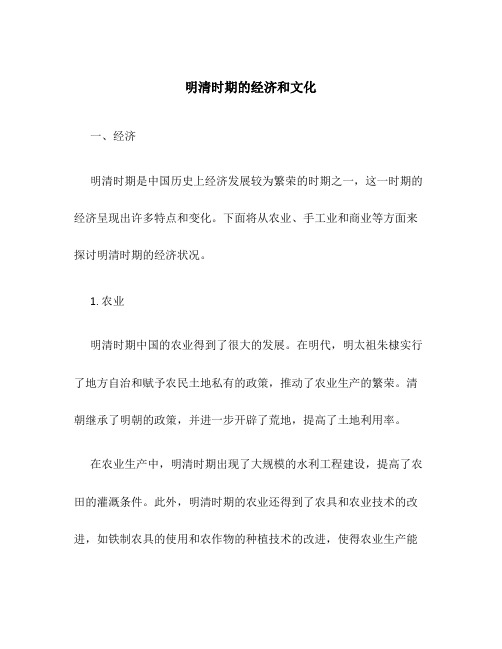 明清时期的经济和文化

一、经济

明清时期是中国历史上经济发展较为繁荣的时期之一，这一时期的经济呈现出许多特点和变化。下面将从农业、手工业和商业等方面来探讨明清时期的经济状况。

1. 农业

明清时期中国的农业得到了很大的发展。在明代，明太祖朱棣实行了地方自治和赋予农民土地私有的政策，推动了农业生产的繁荣。清朝继承了明朝的政策，并进一步开辟了荒地，提高了土地利用率。

在农业生产中，明清时期出现了大规模的水利工程建设，提高了农田的灌溉条件。此外，明清时期的农业还得到了农具和农业技术的改进，如铁制农具的使用和农作物的种植技术的改进，使得农业生产能